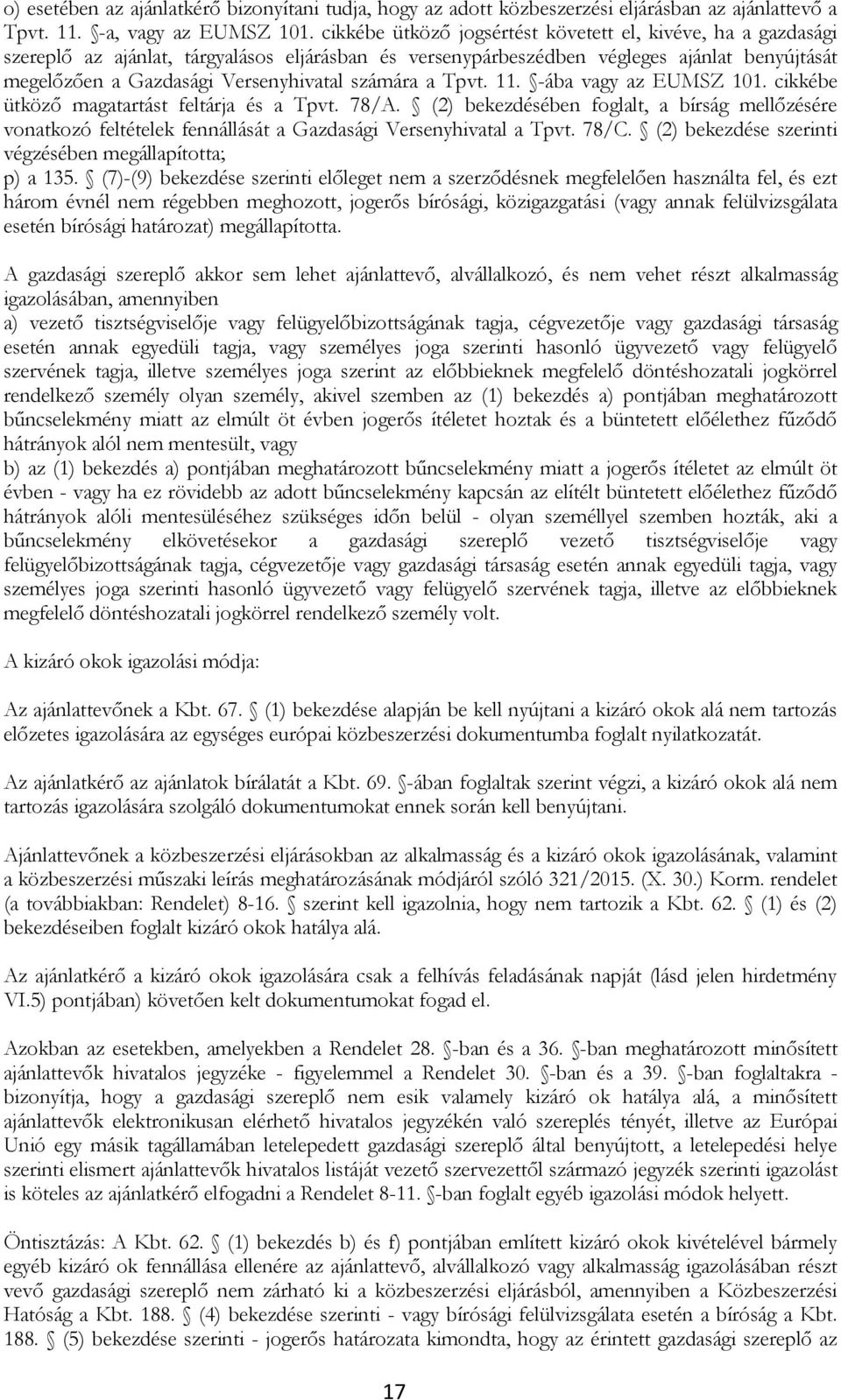 o) esetében az ajánlatkérő bizonyítani tudja, hogy az adott közbeszerzési eljárásban az ajánlattevő a Tpvt. 11. -a, vagy az EUMSZ 101. cikkébe ütköző jogsértést követett el, kivéve, ha a gazdasági szereplő az ajánlat, tárgyalásos eljárásban és versenypárbeszédben végleges ajánlat benyújtását megelőzően a Gazdasági Versenyhivatal számára a Tpvt. 11. -ába vagy az EUMSZ 101. cikkébe ütköző magatartást feltárja és a Tpvt. 78/A. (2) bekezdésében foglalt, a bírság mellőzésére vonatkozó feltételek fennállását a Gazdasági Versenyhivatal a Tpvt. 78/C. (2) bekezdése szerinti végzésében megállapította;
p) a 135. (7)-(9) bekezdése szerinti előleget nem a szerződésnek megfelelően használta fel, és ezt három évnél nem régebben meghozott, jogerős bírósági, közigazgatási (vagy annak felülvizsgálata esetén bírósági határozat) megállapította.

A gazdasági szereplő akkor sem lehet ajánlattevő, alvállalkozó, és nem vehet részt alkalmasság igazolásában, amennyiben
a) vezető tisztségviselője vagy felügyelőbizottságának tagja, cégvezetője vagy gazdasági társaság esetén annak egyedüli tagja, vagy személyes joga szerinti hasonló ügyvezető vagy felügyelő szervének tagja, illetve személyes joga szerint az előbbieknek megfelelő döntéshozatali jogkörrel rendelkező személy olyan személy, akivel szemben az (1) bekezdés a) pontjában meghatározott bűncselekmény miatt az elmúlt öt évben jogerős ítéletet hoztak és a büntetett előélethez fűződő hátrányok alól nem mentesült, vagy
b) az (1) bekezdés a) pontjában meghatározott bűncselekmény miatt a jogerős ítéletet az elmúlt öt évben - vagy ha ez rövidebb az adott bűncselekmény kapcsán az elítélt büntetett előélethez fűződő hátrányok alóli mentesüléséhez szükséges időn belül - olyan személlyel szemben hozták, aki a bűncselekmény elkövetésekor a gazdasági szereplő vezető tisztségviselője vagy felügyelőbizottságának tagja, cégvezetője vagy gazdasági társaság esetén annak egyedüli tagja, vagy személyes joga szerinti hasonló ügyvezető vagy felügyelő szervének tagja, illetve az előbbieknek megfelelő döntéshozatali jogkörrel rendelkező személy volt.

A kizáró okok igazolási módja:

Az ajánlattevőnek a Kbt. 67. (1) bekezdése alapján be kell nyújtani a kizáró okok alá nem tartozás előzetes igazolására az egységes európai közbeszerzési dokumentumba foglalt nyilatkozatát.

Az ajánlatkérő az ajánlatok bírálatát a Kbt. 69. -ában foglaltak szerint végzi, a kizáró okok alá nem tartozás igazolására szolgáló dokumentumokat ennek során kell benyújtani.

Ajánlattevőnek a közbeszerzési eljárásokban az alkalmasság és a kizáró okok igazolásának, valamint a közbeszerzési műszaki leírás meghatározásának módjáról szóló 321/2015. (X. 30.) Korm. rendelet (a továbbiakban: Rendelet) 8-16. szerint kell igazolnia, hogy nem tartozik a Kbt. 62. (1) és (2) bekezdéseiben foglalt kizáró okok hatálya alá.

Az ajánlatkérő a kizáró okok igazolására csak a felhívás feladásának napját (lásd jelen hirdetmény VI.5) pontjában) követően kelt dokumentumokat fogad el.

Azokban az esetekben, amelyekben a Rendelet 28. -ban és a 36. -ban meghatározott minősített ajánlattevők hivatalos jegyzéke - figyelemmel a Rendelet 30. -ban és a 39. -ban foglaltakra - bizonyítja, hogy a gazdasági szereplő nem esik valamely kizáró ok hatálya alá, a minősített ajánlattevők elektronikusan elérhető hivatalos jegyzékén való szereplés tényét, illetve az Európai Unió egy másik tagállamában letelepedett gazdasági szereplő által benyújtott, a letelepedési helye szerinti elismert ajánlattevők hivatalos listáját vezető szervezettől származó jegyzék szerinti igazolást is köteles az ajánlatkérő elfogadni a Rendelet 8-11. -ban foglalt egyéb igazolási módok helyett.

Öntisztázás: A Kbt. 62. (1) bekezdés b) és f) pontjában említett kizáró okok kivételével bármely egyéb kizáró ok fennállása ellenére az ajánlattevő, alvállalkozó vagy alkalmasság igazolásában részt vevő gazdasági szereplő nem zárható ki a közbeszerzési eljárásból, amennyiben a Közbeszerzési Hatóság a Kbt. 188. (4) bekezdése szerinti - vagy bírósági felülvizsgálata esetén a bíróság a Kbt. 188. (5) bekezdése szerinti - jogerős határozata kimondta, hogy az érintett gazdasági szereplő az

17